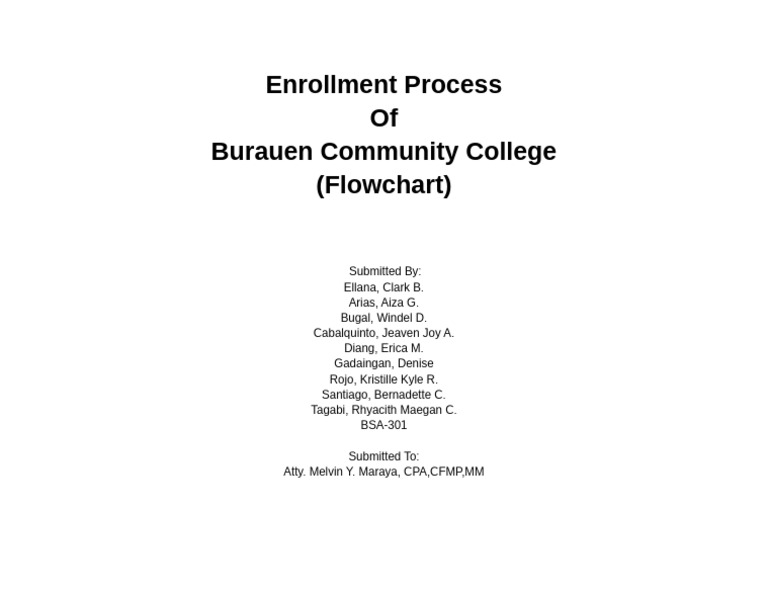 Enrollment Process
Of
Burauen Community College
(Flowchart)

Submitted By:
Ellana, Clark B.
Arias, Aiza G.
Bugal, Windel D.
Cabalquinto, Jeaven Joy A.
Diang, Erica M.
Gadaingan, Denise
Rojo, Kristille Kyle R.
Santiago, Bernadette C.
Tagabi, Rhyacith Maegan C.
BSA-301

Submitted To:
Atty. Melvin Y. Maraya, CPA,CFMP,MM